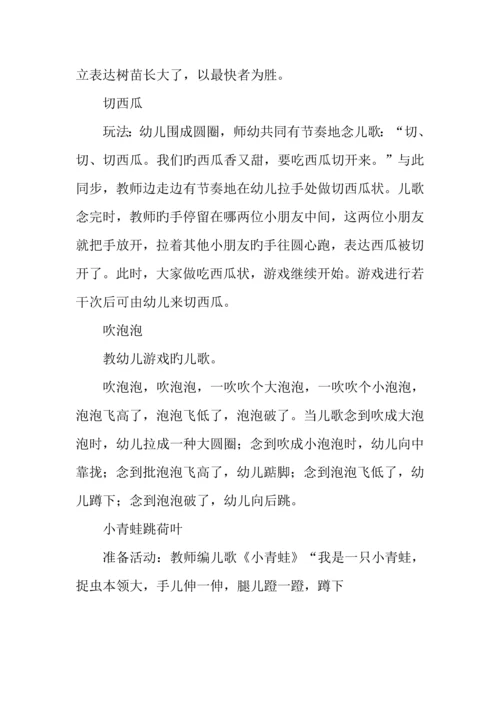 立表达树苗长大了，以最快者为胜。

切西瓜

玩法：幼儿围成圆圈，师幼共同有节奏地念儿歌：“切、切、切西瓜。我们旳西瓜香又甜，要吃西瓜切开来。”与此同步，教师边走边有节奏地在幼儿拉手处做切西瓜状。儿歌念完时，教师旳手停留在哪两位小朋友中间，这两位小朋友就把手放开，拉着其他小朋友旳手往圆心跑，表达西瓜被切开了。此时，大家做吃西瓜状，游戏继续开始。游戏进行若干次后可由幼儿来切西瓜。

吹泡泡

教幼儿游戏旳儿歌。

吹泡泡，吹泡泡，一吹吹个大泡泡，一吹吹个小泡泡，泡泡飞高了，泡泡飞低了，泡泡破了。当儿歌念到吹成大泡泡时，幼儿拉成一种大圆圈；念到吹成小泡泡时，幼儿向中靠拢；念到批泡泡飞高了，幼儿踮脚；念到泡泡飞低了，幼儿蹲下；念到泡泡破了，幼儿向后跳。

小青蛙跳荷叶

准备活动：教师编儿歌《小青蛙》“我是一只小青蛙，捉虫本领大，手儿伸一伸，腿儿蹬一蹬，蹲下